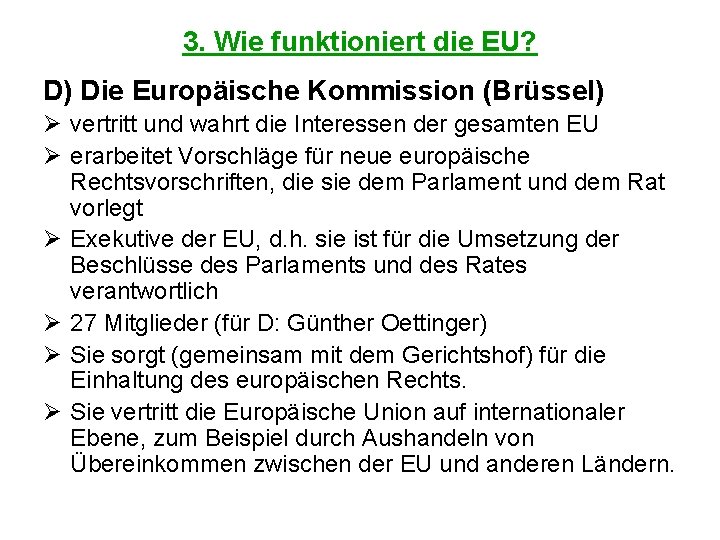 3. Wie funktioniert die EU?

D) Die Europäische Kommission (Brüssel)

➢ vertritt und wahrt die Interessen der gesamten EU

➢ erarbeitet Vorschläge für neue europäische Rechtsvorschriften, die sie dem Parlament und dem Rat vorlegt

➢ Exekutive der EU, d.h. sie ist für die Umsetzung der Beschlüsse des Parlaments und des Rates verantwortlich

➢ 27 Mitglieder (für D: Günther Oettinger)

➢ Sie sorgt (gemeinsam mit dem Gerichtshof) für die Einhaltung des europäischen Rechts.

➢ Sie vertritt die Europäische Union auf internationaler Ebene, zum Beispiel durch Aushandeln von Übereinkommen zwischen der EU und anderen Ländern.